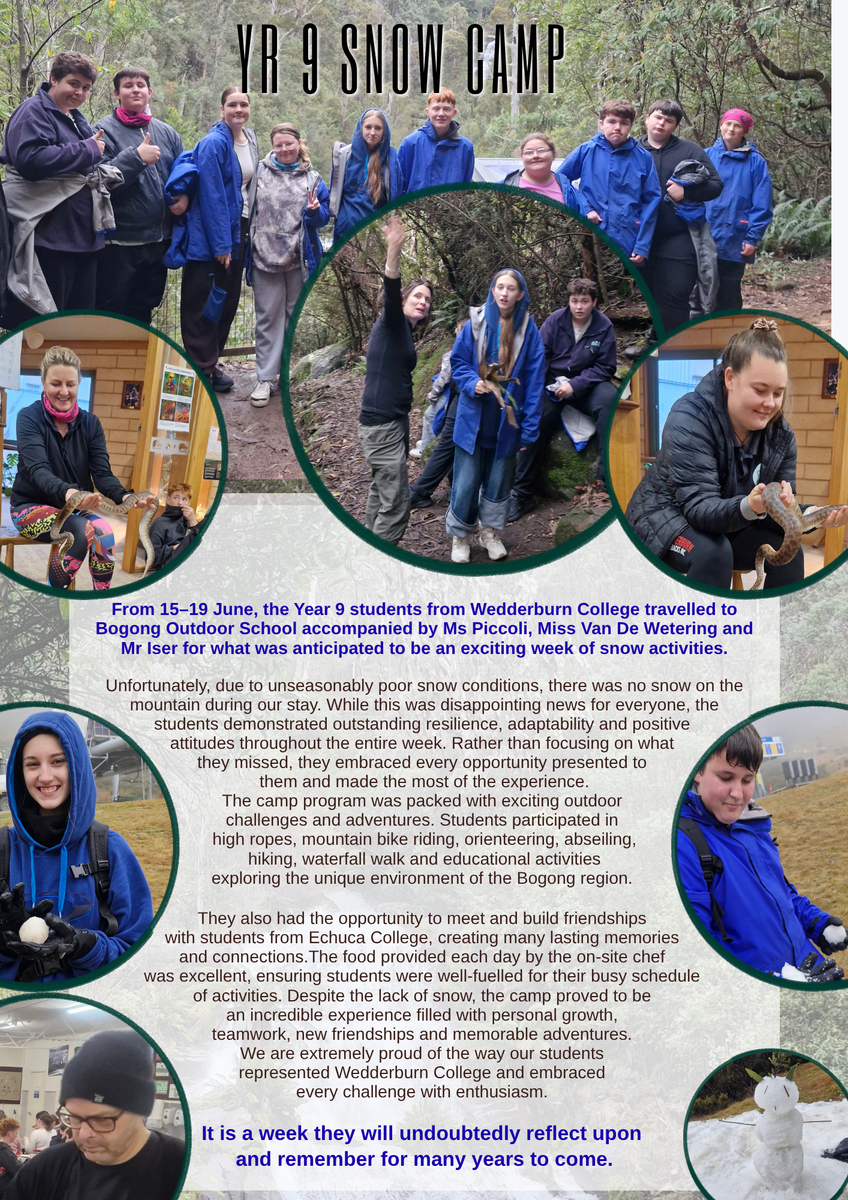 YR 9 SNOW CAMP

From 15–19 June, the Year 9 students from Wedderburn College travelled to Bogong Outdoor School accompanied by Ms Piccoli, Miss Van De Wetering and Mr Iser for what was anticipated to be an exciting week of snow activities.

Unfortunately, due to unseasonably poor snow conditions, there was no snow on the mountain during our stay. While this was disappointing news for everyone, the students demonstrated outstanding resilience, adaptability and positive attitudes throughout the entire week. Rather than focusing on what they missed, they embraced every opportunity presented to them and made the most of the experience.

The camp program was packed with exciting outdoor challenges and adventures. Students participated in high ropes, mountain bike riding, orienteering, abseiling, hiking, waterfall walk and educational activities exploring the unique environment of the Bogong region.

They also had the opportunity to meet and build friendships with students from Echuca College, creating many lasting memories and connections.The food provided each day by the on-site chef was excellent, ensuring students were well-fuelled for their busy schedule of activities. Despite the lack of snow, the camp proved to be an incredible experience filled with personal growth, teamwork, new friendships and memorable adventures. We are extremely proud of the way our students represented Wedderburn College and embraced every challenge with enthusiasm.

It is a week they will undoubtedly reflect upon and remember for many years to come.